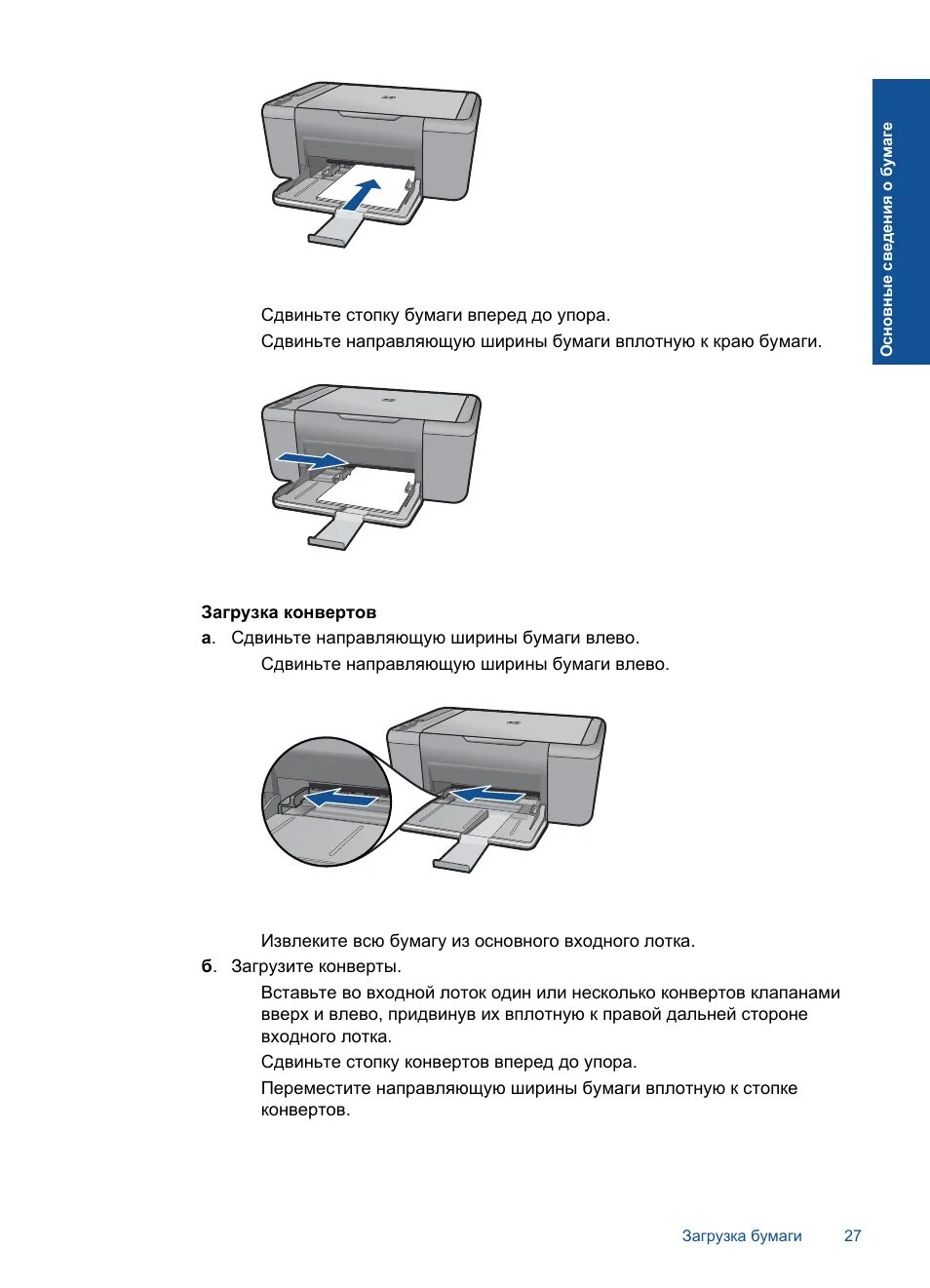 Основные сведения о бумаге

Сдвиньте стопку бумаги вперед до упора.

Сдвиньте направляющую ширины бумаги вплотную к краю бумаги.

**Загрузка конвертов**

**а**. Сдвиньте направляющую ширины бумаги влево.

Сдвиньте направляющую ширины бумаги влево.

Извлеките всю бумагу из основного входного лотка.

**б**. Загрузите конверты.

Вставьте во входной лоток один или несколько конвертов клапанами вверх и влево, придвинув их вплотную к правой дальней стороне входного лотка.

Сдвиньте стопку конвертов вперед до упора.

Переместите направляющую ширины бумаги вплотную к стопке конвертов.

Загрузка бумаги 27